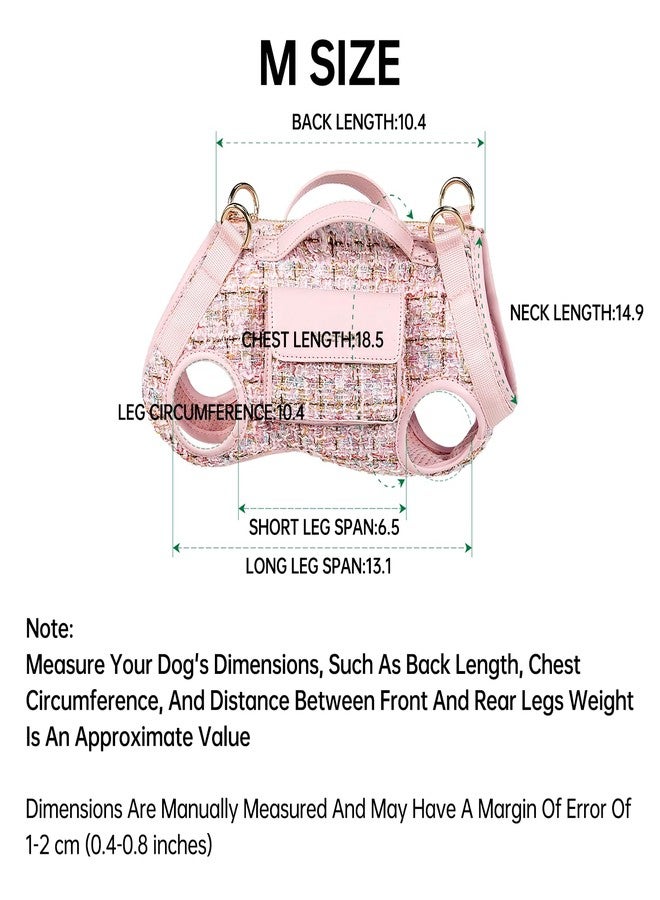 M SIZE

BACK LENGTH:10.4

NECK LENGTH:14.9

CHEST LENGTH:18.5

LEG CIRCUMFERENCE:10.4

SHORT LEG SPAN:6.5

LONG LEG SPAN:13.1

Note:
Measure Your Dog's Dimensions, Such As Back Length, Chest Circumference, And Distance Between Front And Rear Legs Weight Is An Approximate Value

Dimensions Are Manually Measured And May Have A Margin Of Error Of 1-2 cm (0.4-0.8 inches)